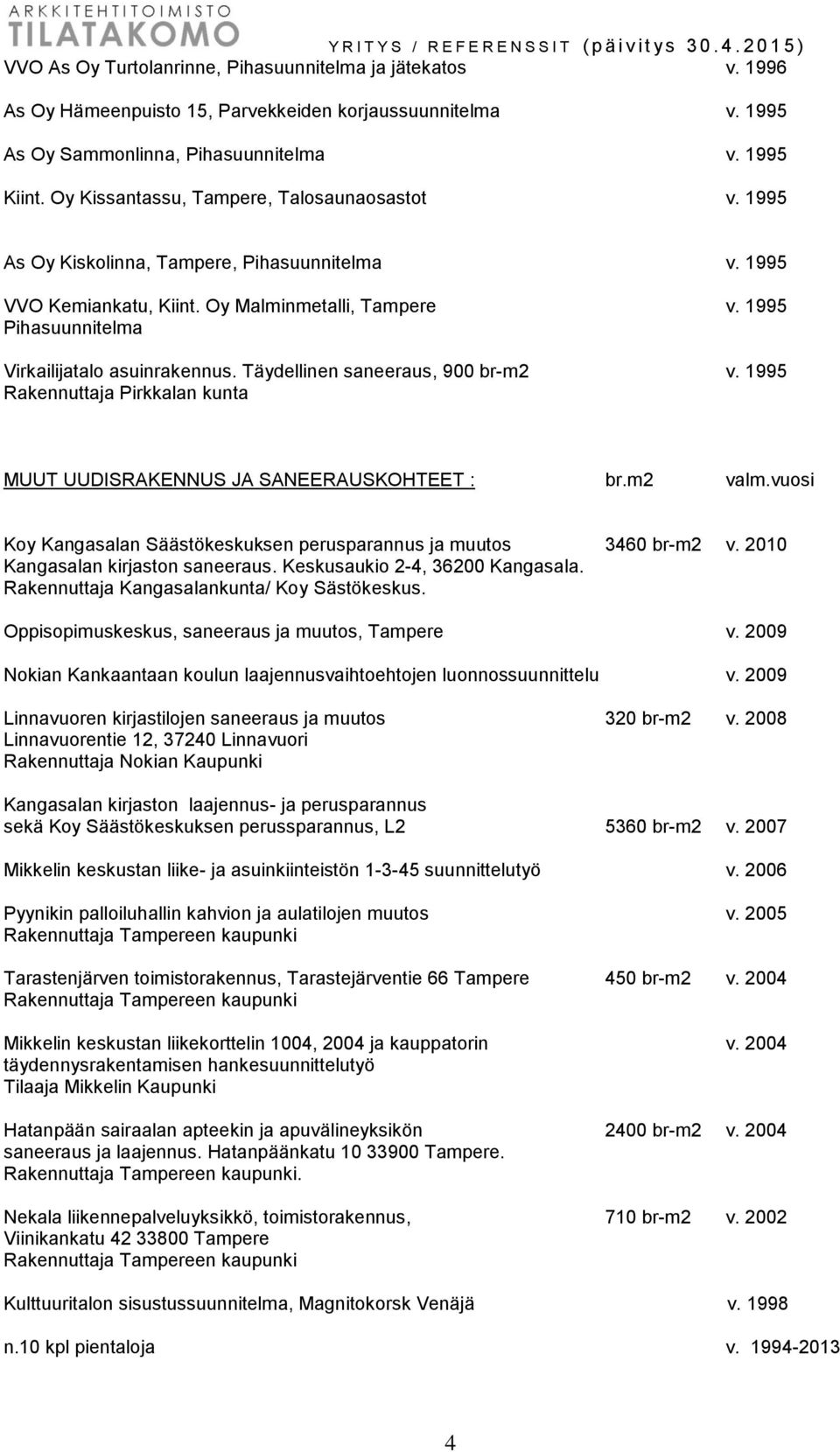 ARKKITEHTITOIMISTO
TILATAKOMO
YRITYS / REFERENSSIT (päivitys 30.4.2015)

VVO As Oy Turtolanrinne, Pihasuunnitelma ja jätekatos v. 1996

As Oy Hämeenpuisto 15, Parvekkeiden korjaussuunnitelma v. 1995

As Oy Sammonlinna, Pihasuunnitelma v. 1995

Kiint. Oy Kissantassu, Tampere, Talosaunaosastot v. 1995

As Oy Kiskolinna, Tampere, Pihasuunnitelma v. 1995

VVO Kemiankatu, Kiint. Oy Malminmetalli, Tampere v. 1995
Pihasuunnitelma

Virkailijatalo asuinrakennus. Täydellinen saneeraus, 900 br-m2 v. 1995
Rakennuttaja Pirkkalan kunta

MUUT UUDISRAKENNUS JA SANEERAUSKOHTEET : br.m2 valm.vuosi

Koy Kangasalan Säästökeskuksen perusparannus ja muutos 3460 br-m2 v. 2010
Kangasalan kirjaston saneeraus. Keskusaukio 2-4, 36200 Kangasala.
Rakennuttaja Kangasalankunta/ Koy Sästökeskus.

Oppisopimuskeskus, saneeraus ja muutos, Tampere v. 2009

Nokian Kankaantaan koulun laajennusvaihtoehtojen luonnossuunnittelu v. 2009

Linnavuoren kirjastilojen saneeraus ja muutos 320 br-m2 v. 2008
Linnavuorentie 12, 37240 Linnavuori
Rakennuttaja Nokian Kaupunki

Kangasalan kirjaston laajennus- ja perusparannus
sekä Koy Säästökeskuksen perussparannus, L2 5360 br-m2 v. 2007

Mikkelin keskustan liike- ja asuinkiinteistön 1-3-45 suunnittelutyö v. 2006

Pyynikin palloiluhallin kahvion ja aulatilojen muutos v. 2005
Rakennuttaja Tampereen kaupunki

Tarastenjärven toimistorakennus, Tarastejärventie 66 Tampere 450 br-m2 v. 2004
Rakennuttaja Tampereen kaupunki

Mikkelin keskustan liikekorttelin 1004, 2004 ja kauppatorin v. 2004
täydennysrakentamisen hankesuunnittelutyö
Tilaaja Mikkelin Kaupunki

Hatanpään sairaalan apteekin ja apuvälineyksikön 2400 br-m2 v. 2004
saneeraus ja laajennus. Hatanpäänkatu 10 33900 Tampere.
Rakennuttaja Tampereen kaupunki.

Nekala liikennepalveluyksikkö, toimistorakennus, 710 br-m2 v. 2002
Viinikankatu 42 33800 Tampere
Rakennuttaja Tampereen kaupunki

Kulttuuritalon sisustussuunnitelma, Magnitokorsk Venäjä v. 1998

n.10 kpl pientaloja v. 1994-2013

4